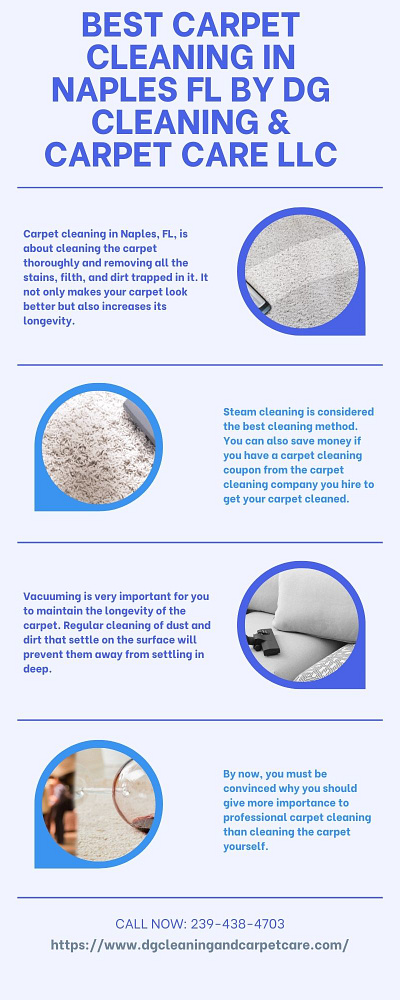 BEST CARPET CLEANING IN NAPLES FL BY DG CLEANING & CARPET CARE LLC

Carpet cleaning in Naples, FL, is about cleaning the carpet thoroughly and removing all the stains, filth, and dirt trapped in it. It not only makes your carpet look better but also increases its longevity.

Steam cleaning is considered the best cleaning method. You can also save money if you have a carpet cleaning coupon from the carpet cleaning company you hire to get your carpet cleaned.

Vacuuming is very important for you to maintain the longevity of the carpet. Regular cleaning of dust and dirt that settle on the surface will prevent them away from settling in deep.

By now, you must be convinced why you should give more importance to professional carpet cleaning than cleaning the carpet yourself.

CALL NOW: 239-438-4703

https://www.dgcleaningandcarpetcare.com/